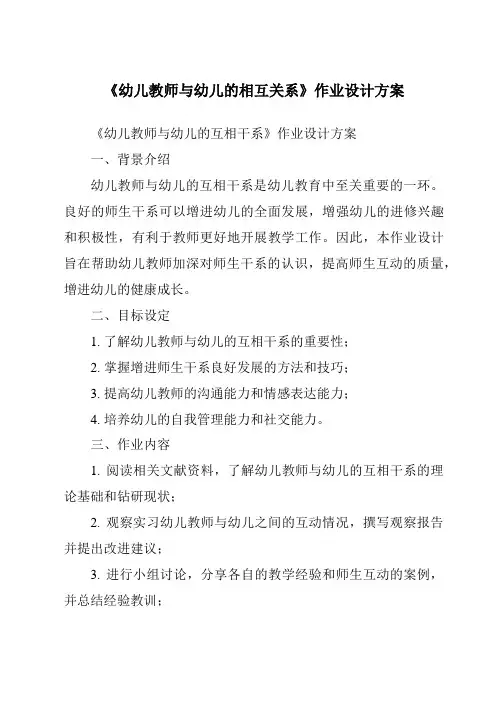 《幼儿教师与幼儿的相互关系》作业设计方案

《幼儿教师与幼儿的互相干系》作业设计方案

一、背景介绍

幼儿教师与幼儿的互相干系是幼儿教育中至关重要的一环。良好的师生干系可以增进幼儿的全面发展，增强幼儿的进修兴趣和积极性，有利于教师更好地开展教学工作。因此，本作业设计旨在帮助幼儿教师加深对师生干系的认识，提高师生互动的质量，增进幼儿的健康成长。

二、目标设定

1. 了解幼儿教师与幼儿的互相干系的重要性；

2. 掌握增进师生干系良好发展的方法和技巧；

3. 提高幼儿教师的沟通能力和情感表达能力；

4. 培养幼儿的自我管理能力和社交能力。

三、作业内容

1. 阅读相关文献资料，了解幼儿教师与幼儿的互相干系的理论基础和钻研现状；

2. 观察实习幼儿教师与幼儿之间的互动情况，撰写观察报告并提出改进建议；

3. 进行小组讨论，分享各自的教学经验和师生互动的案例，并总结经验教训；